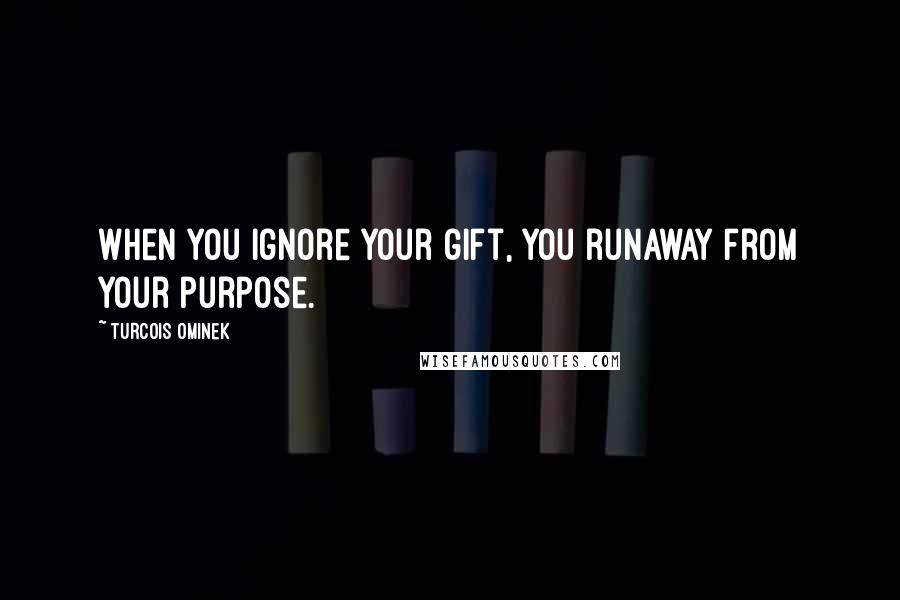 WHEN YOU IGNORE YOUR GIFT, YOU RUNAWAY FROM YOUR PURPOSE.

~ TURCOIS OMINEK

WISEFAMOUSQUOTES.COM